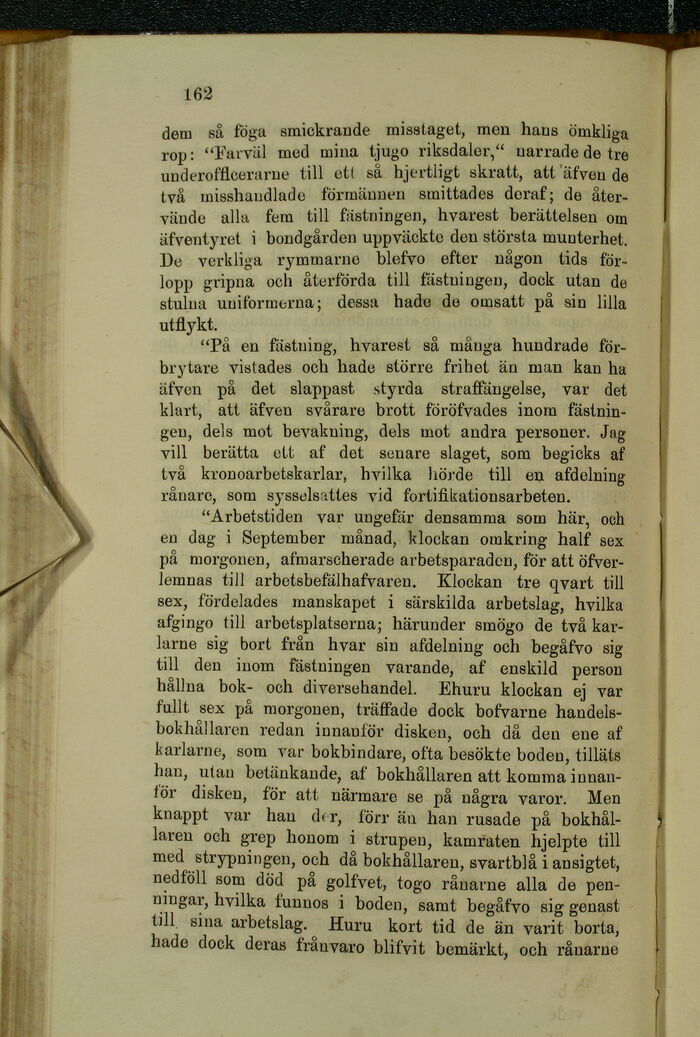 162

dem så föga smickrande misstaget, men hans ömkliga rop: "Farväl med mina tjugo riksdaler," narrade de tre underofficerarne till ett så hjertligt skratt, att äfven de två misshandlade förmännen smittades deraf; de återvände alla fem till fästningen, hvarest berättelsen om äfventyret i bondgården uppväckte den största munterhet. De verkliga rymmarne blefvo efter någon tids förlopp gripna och återförda till fästningen, dock utan de stulna uniformerna; dessa hade de omsatt på sin lilla utflykt.

"På en fästning, hvarest så många hundrade förbrytare vistades och hade större frihet än man kan ha äfven på det slappast styrda straffängelse, var det klart, att äfven svårare brott föröfvades inom fästningen, dels mot bevakning, dels mot andra personer. Jag vill berätta ett af det senare slaget, som begicks af två kronoarbetskarlar, hvilka hörde till en afdelning rånare, som sysselsattes vid fortifikationsarbeten.

"Arbetstiden var ungefär densamma som här, och en dag i September månad, klockan omkring half sex på morgonen, afmarscherade arbetsparaden, för att öfverlemnas till arbetsbefälhafvaren. Klockan tre qvart till sex, fördelades manskapet i särskilda arbetslag, hvilka afgingo till arbetsplatserna; härunder smögo de två karlarne sig bort från hvar sin afdelning och begåfvo sig till den inom fästningen varande, af enskild person hållna bok- och diversehandel. Ehuru klockan ej var fullt sex på morgonen, träffade dock bofvarne handelsbokhållaren redan innanför disken, och då den ene af karlarne, som var bokbindare, ofta besökte boden, tilläts han, utan betänkande, af bokhållaren att komma innanför disken, för att närmare se på några varor. Men knappt var han der, förr än han rusade på bokhållaren och grep honom i strupen, kamraten hjelpte till med strypningen, och då bokhållaren, svartblå i ansigtet, nedföll som död på golfvet, togo rånarne alla de penningar, hvilka funnos i boden, samt begåfvo sig genast till sina arbetslag. Huru kort tid de än varit borta, hade dock deras frånvaro blifvit bemärkt, och rånarne